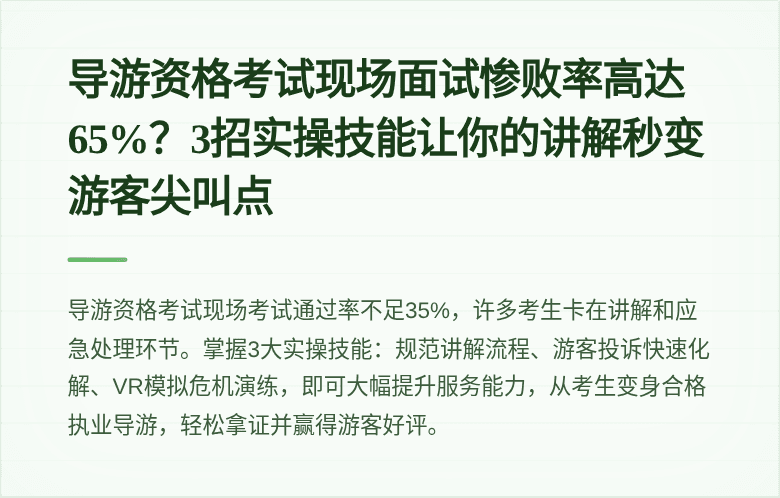 导游资格考试现场面试惨败率高达65%？3招实操技能让你的讲解秒变游客尖叫点

导游资格考试现场考试通过率不足35%，许多考生卡在讲解和应急处理环节。掌握3大实操技能：规范讲解流程、游客投诉快速化解、VR模拟危机演练，即可大幅提升服务能力，从考生变身合格执业导游，轻松拿证并赢得游客好评。